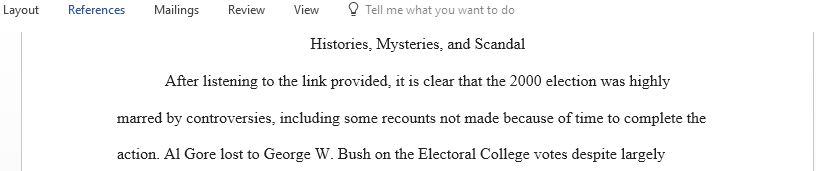 Layout References Mailings Review View Tell me what you want to do

Histories, Mysteries, and Scandal

After listening to the link provided, it is clear that the 2000 election was highly marred by controversies, including some recounts not made because of time to complete the action. Al Gore lost to George W. Bush on the Electoral College votes despite largely